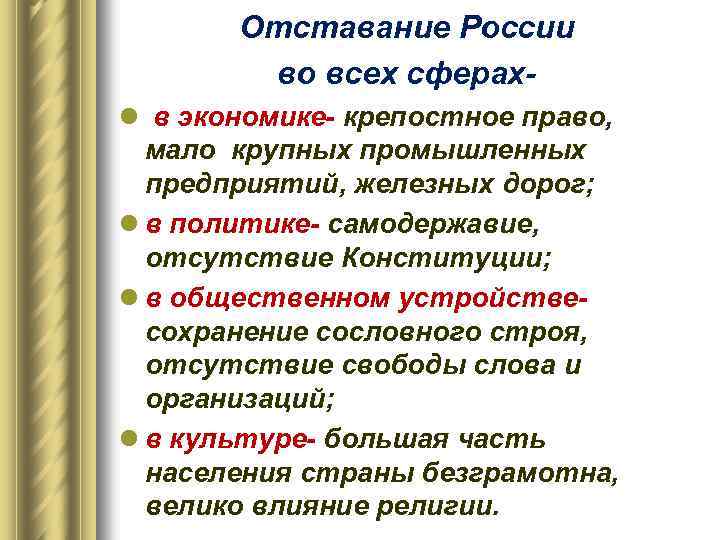 Отставание России во всех сферах-

- в экономике- крепостное право, мало крупных промышленных предприятий, железных дорог;
- в политике- самодержавие, отсутствие Конституции;
- в общественном устройстве- сохранение сословного строя, отсутствие свободы слова и организаций;
- в культуре- большая часть населения страны безграмотна, велико влияние религии.